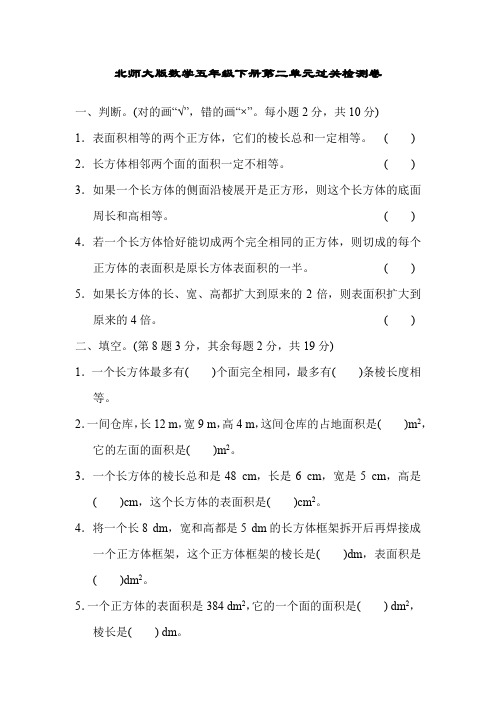 北师大版数学五年级下册第二单元过关检测卷

一、判断。(对的画“√”，错的画“×”。每小题 2 分，共 10 分)

1．表面积相等的两个正方体，它们的棱长总和一定相等。 ( )

2．长方体相邻两个面的面积一定不相等。 ( )

3．如果一个长方体的侧面沿棱展开是正方形，则这个长方体的底面周长和高相等。 ( )

4．若一个长方体恰好能切成两个完全相同的正方体，则切成的每个正方体的表面积是原长方体表面积的一半。 ( )

5．如果长方体的长、宽、高都扩大到原来的 2 倍，则表面积扩大到原来的 4 倍。 ( )

二、填空。(第 8 题 3 分，其余每题 2 分，共 19 分)

1．一个长方体最多有( )个面完全相同，最多有( )条棱长度相等。

2．一间仓库，长 12 m，宽 9 m，高 4 m，这间仓库的占地面积是( )$m^2$，它的左面的面积是( )$m^2$。

3．一个长方体的棱长总和是 48 cm，长是 6 cm，宽是 5 cm，高是( )cm，这个长方体的表面积是( )$cm^2$。

4．将一个长 8 dm，宽和高都是 5 dm 的长方体框架拆开后再焊接成一个正方体框架，这个正方体框架的棱长是( )dm，表面积是( )$dm^2$。

5．一个正方体的表面积是 384 $dm^2$，它的一个面的面积是( ) $dm^2$，棱长是( ) dm。